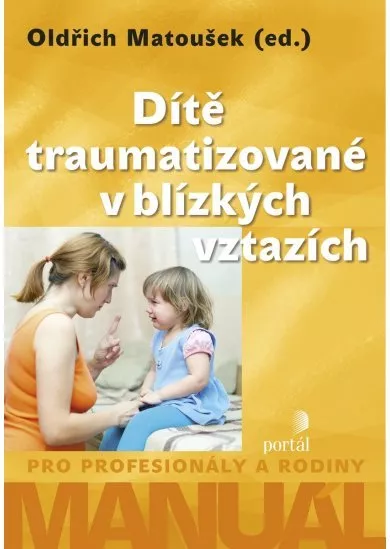 Oldřich Matoušek (ed.)

Dítě traumatizované v blízkých vztazích

portál

PRO PROFESIONÁLY A RODINY

MANUÁL